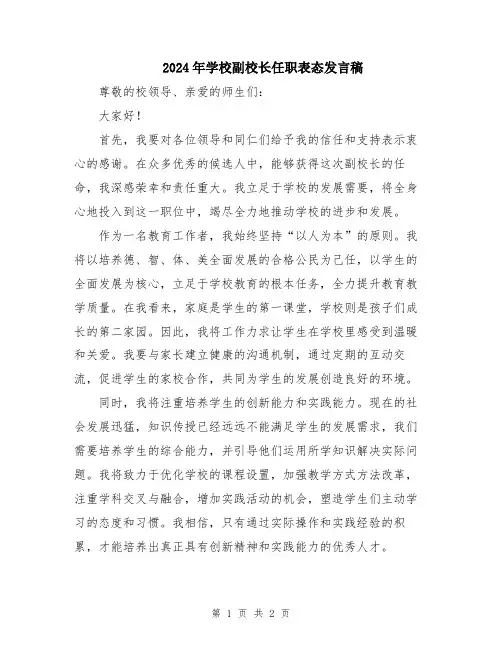 2024年学校副校长任职表态发言稿

尊敬的校领导、亲爱的师生们：

大家好！

首先，我要对各位领导和同仁们给予我的信任和支持表示衷心的感谢。在众多优秀的候选人中，能够获得这次副校长的任命，我深感荣幸和责任重大。我立足于学校的发展需要，将全身心地投入到这一职位中，竭尽全力地推动学校的进步和发展。

作为一名教育工作者，我始终坚持“以人为本”的原则。我将以培养德、智、体、美全面发展的合格公民为己任，以学生的全面发展为核心，立足于学校教育的根本任务，全力提升教育教学质量。在我看来，家庭是学生的第一课堂，学校则是孩子们成长的第二家园。因此，我将工作力求让学生在学校里感受到温暖和关爱。我要与家长建立健康的沟通机制，通过定期的互动交流，促进学生的家校合作，共同为学生的发展创造良好的环境。

同时，我将注重培养学生的创新能力和实践能力。现在的社会发展迅猛，知识传授已经远远不能满足学生的发展需求，我们需要培养学生的综合能力，并引导他们运用所学知识解决实际问题。我将致力于优化学校的课程设置，加强教学方式方法改革，注重学科交叉与融合，增加实践活动的机会，塑造学生们主动学习的态度和习惯。我相信，只有通过实际操作和实践经验的积累，才能培养出真正具有创新精神和实践能力的优秀人才。

第 1 页 共 2 页